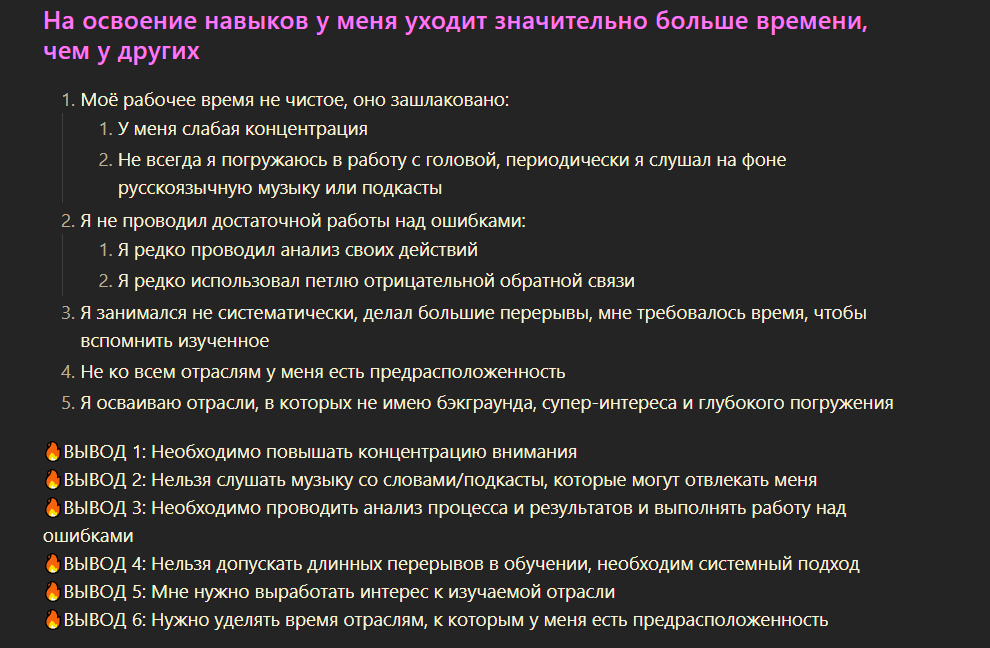 На освоение навыков у меня уходит значительно больше времени, чем у других

1. Моё рабочее время не чистое, оно зашлаковано:
    1. У меня слабая концентрация
    2. Не всегда я погружаюсь в работу с головой, периодически я слушал на фоне русскоязычную музыку или подкасты
2. Я не проводил достаточной работы над ошибками:
    1. Я редко проводил анализ своих действий
    2. Я редко использовал петлю отрицательной обратной связи
3. Я занимался не систематически, делал большие перерывы, мне требовалось время, чтобы вспомнить изученное
4. Не ко всем отраслям у меня есть предрасположенность
5. Я осваиваю отрасли, в которых не имею бэкграунда, супер-интереса и глубокого погружения

🔥ВЫВОД 1: Необходимо повышать концентрацию внимания
🔥ВЫВОД 2: Нельзя слушать музыку со словами/подкасты, которые могут отвлекать меня
🔥ВЫВОД 3: Необходимо проводить анализ процесса и результатов и выполнять работу над ошибками
🔥ВЫВОД 4: Нельзя допускать длинных перерывов в обучении, необходим системный подход
🔥ВЫВОД 5: Мне нужно выработать интерес к изучаемой отрасли
🔥ВЫВОД 6: Нужно уделять время отраслям, к которым у меня есть предрасположенность